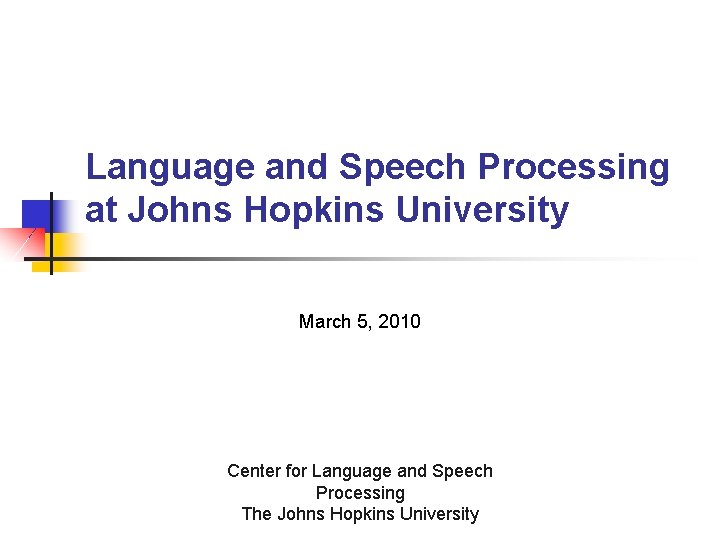 Language and Speech Processing at Johns Hopkins University

March 5, 2010

Center for Language and Speech Processing
The Johns Hopkins University